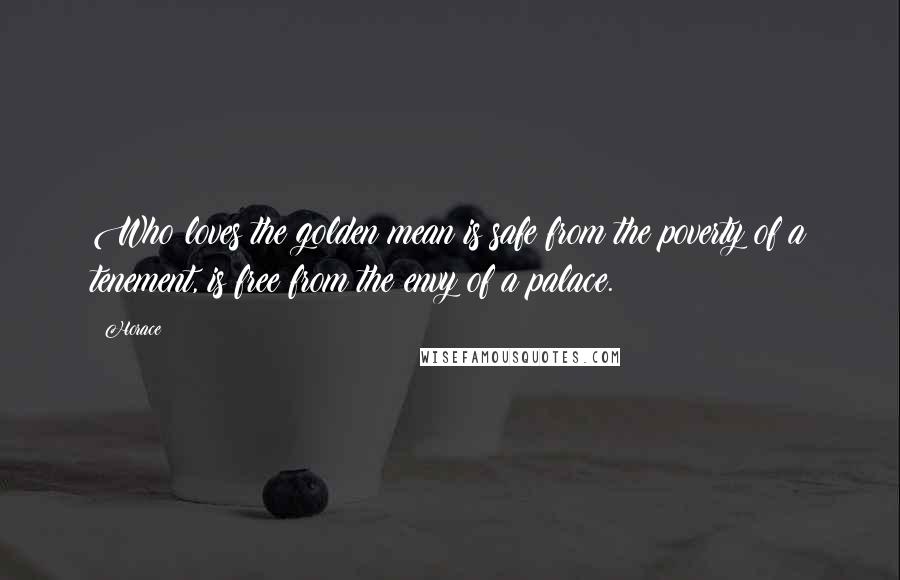 Who loves the golden mean is safe from the poverty of a tenement, is free from the envy of a palace.

Horace

WISEFAMOUSQUOTES.COM